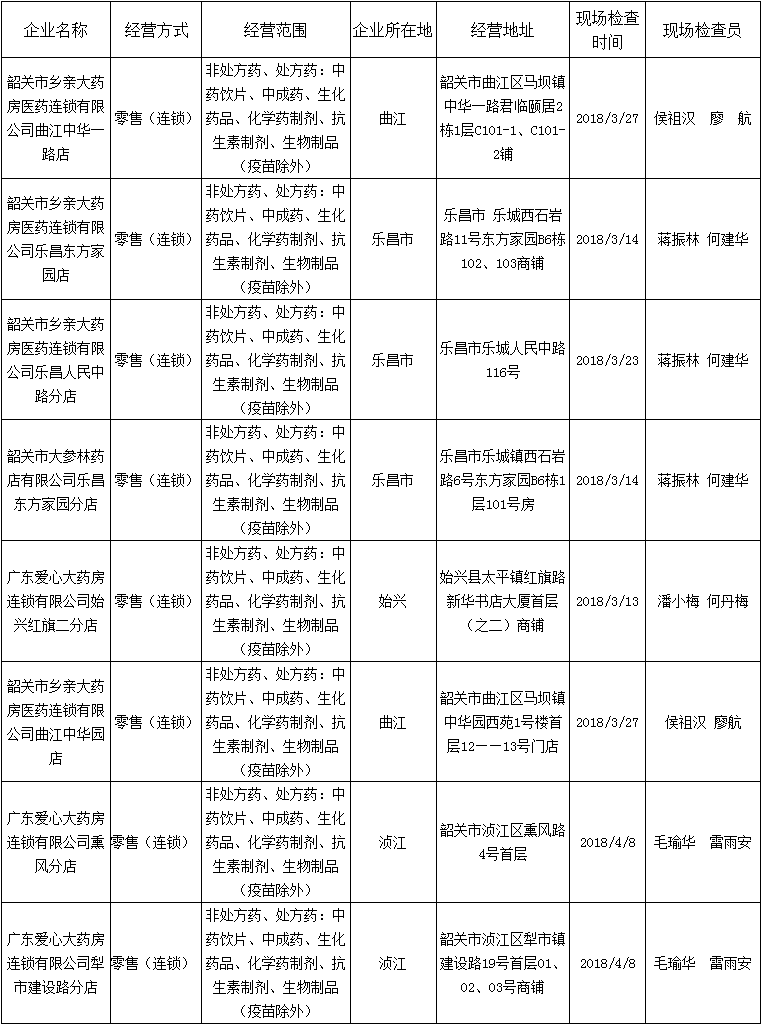 | 企业名称 | 经营方式 | 经营范围 | 企业所在地 | 经营地址 | 现场检查时间 | 现场检查员 |
|---|---|---|---|---|---|---|
| 韶关市乡亲大药房医药连锁有限公司曲江中华一路店 | 零售（连锁） | 非处方药、处方药：中药饮片、中成药、生化药品、化学药制剂、抗生素制剂、生物制品（疫苗除外） | 曲江 | 韶关市曲江区马坝镇中华一路君临颐居2栋1层C101-1、C101-2铺 | 2018/3/27 | 侯祖汉　廖　航 |
| 韶关市乡亲大药房医药连锁有限公司乐昌东方家园店 | 零售（连锁） | 非处方药、处方药：中药饮片、中成药、生化药品、化学药制剂、抗生素制剂、生物制品（疫苗除外） | 乐昌市 | 乐昌市 乐城西石岩路11号东方家园B6栋102、103商铺 | 2018/3/14 | 蒋振林　何建华 |
| 韶关市乡亲大药房医药连锁有限公司乐昌人民中路分店 | 零售（连锁） | 非处方药、处方药：中药饮片、中成药、生化药品、化学药制剂、抗生素制剂、生物制品（疫苗除外） | 乐昌市 | 乐昌市乐城人民中路116号 | 2018/3/23 | 蒋振林　何建华 |
| 韶关市大参林药店有限公司乐昌东方家园分店 | 零售（连锁） | 非处方药、处方药：中药饮片、中成药、生化药品、化学药制剂、抗生素制剂、生物制品（疫苗除外） | 乐昌市 | 乐昌市乐城镇西石岩路6号东方家园B6栋1层101号房 | 2018/3/14 | 蒋振林　何建华 |
| 广东爱心大药房连锁有限公司始兴红旗二分店 | 零售（连锁） | 非处方药、处方药：中药饮片、中成药、生化药品、化学药制剂、抗生素制剂、生物制品（疫苗除外） | 始兴 | 始兴县太平镇红旗路新华书店大厦首层（之二）商铺 | 2018/3/13 | 潘小梅　何丹梅 |
| 韶关市乡亲大药房医药连锁有限公司曲江中华园店 | 零售（连锁） | 非处方药、处方药：中药饮片、中成药、生化药品、化学药制剂、抗生素制剂、生物制品（疫苗除外） | 曲江 | 韶关市曲江区马坝镇中华园西苑1号楼首层12——13号门店 | 2018/3/27 | 侯祖汉　廖航 |
| 广东爱心大药房连锁有限公司熏风分店 | 零售（连锁） | 非处方药、处方药：中药饮片、中成药、生化药品、化学药制剂、抗生素制剂、生物制品（疫苗除外） | 浈江 | 韶关市浈江区熏风路4号首层 | 2018/4/8 | 毛瑜华　雷雨安 |
| 广东爱心大药房连锁有限公司犁市建设路分店 | 零售（连锁） | 非处方药、处方药：中药饮片、中成药、生化药品、化学药制剂、抗生素制剂、生物制品（疫苗除外） | 浈江 | 韶关市浈江区犁市镇建设路19号首层01、02、03号商铺 | 2018/4/8 | 毛瑜华　雷雨安 |